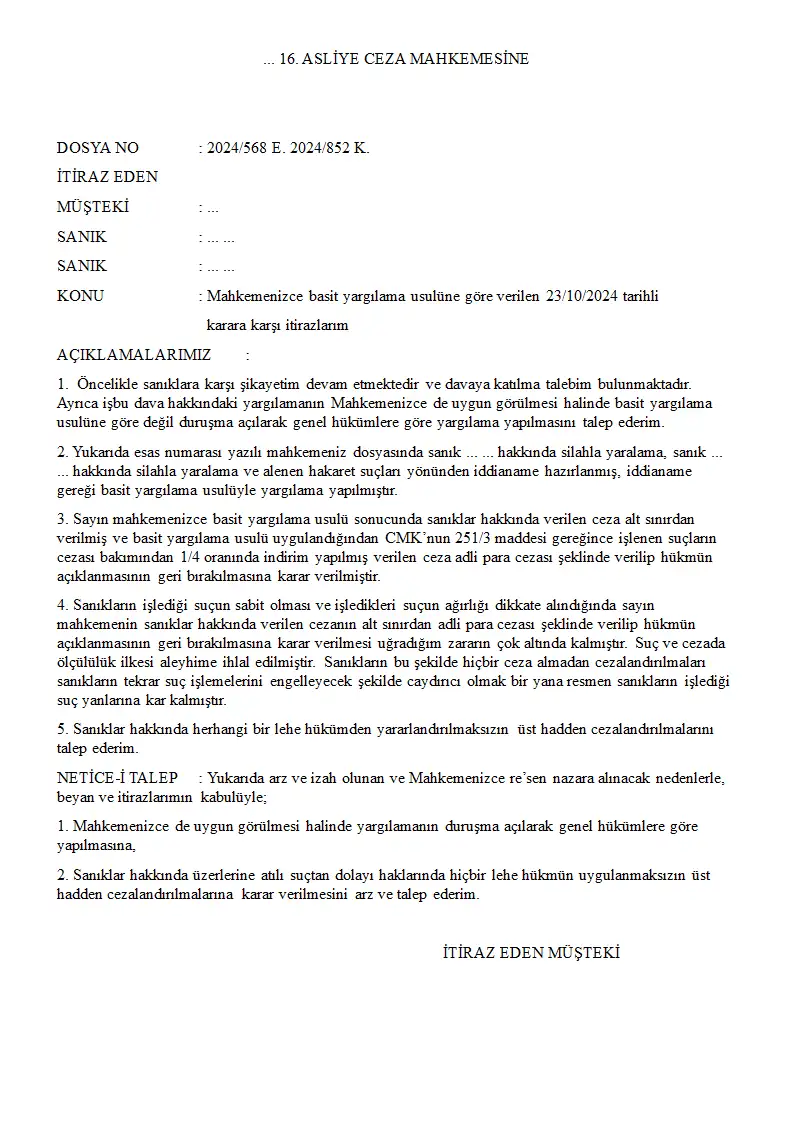 ... 16. ASLİYE CEZA MAHKEMESİNE

DOSYA NO : 2024/568 E. 2024/852 K.

İTİRAZ EDEN

MÜŞTEKİ : ...

SANIK : ... ...

SANIK : ... ...

KONU : Mahkemenizce basit yargılama usulüne göre verilen 23/10/2024 tarihli karara karşı itirazlarım

AÇIKLAMALARIMIZ :

1. Öncelikle sanıklara karşı şikayetim devam etmektedir ve davaya katılma talebim bulunmaktadır. Ayrıca işbu dava hakkındaki yargılamanın Mahkemenizce de uygun görülmesi halinde basit yargılama usulüne göre değil duruşma açılarak genel hükümlere göre yargılama yapılmasını talep ederim.

2. Yukarıda esas numarası yazılı mahkemeniz dosyasında sanık ... ... hakkında silahla yaralama, sanık ... ... hakkında silahla yaralama ve alenen hakaret suçları yönünden iddianame hazırlanmış, iddianame gereği basit yargılama usulüyle yargılama yapılmıştır.

3. Sayın mahkemenizce basit yargılama usulü sonucunda sanıklar hakkında verilen ceza alt sınırdan verilmiş ve basit yargılama usulü uygulandığından CMK'nun 251/3 maddesi gereğince işlenen suçların cezası bakımından 1/4 oranında indirim yapılmış verilen ceza adli para cezası şeklinde verilip hükmün açıklanmasının geri bırakılmasına karar verilmiştir.

4. Sanıkların işlediği suçun sabit olması ve işledikleri suçun ağırlığı dikkate alındığında sayın mahkemenin sanıklar hakkında verilen cezanın alt sınırdan adli para cezası şeklinde verilip hükmün açıklanmasının geri bırakılmasına karar verilmesi uğradığım zararın çok altında kalmıştır. Suç ve cezada ölçülülük ilkesi aleyhime ihlal edilmiştir. Sanıkların bu şekilde hiçbir ceza almadan cezalandırılmaları sanıkların tekrar suç işlemelerini engelleyecek şekilde caydırıcı olmak bir yana resmen sanıkların işlediği suç yanlarına kar kalmıştır.

5. Sanıklar hakkında herhangi bir lehe hükümden yararlandırılmaksızın üst hadden cezalandırılmalarını talep ederim.

NETİCE-İ TALEP : Yukarıda arz ve izah olunan ve Mahkemenizce re'sen nazara alınacak nedenlerle, beyan ve itirazlarımın kabulüyle;

1. Mahkemenizce de uygun görülmesi halinde yargılamanın duruşma açılarak genel hükümlere göre yapılmasına,

2. Sanıklar hakkında üzerlerine atılı suçtan dolayı haklarında hiçbir lehe hükmün uygulanmaksızın üst hadden cezalandırılmalarına karar verilmesini arz ve talep ederim.

İTİRAZ EDEN MÜŞTEKİ